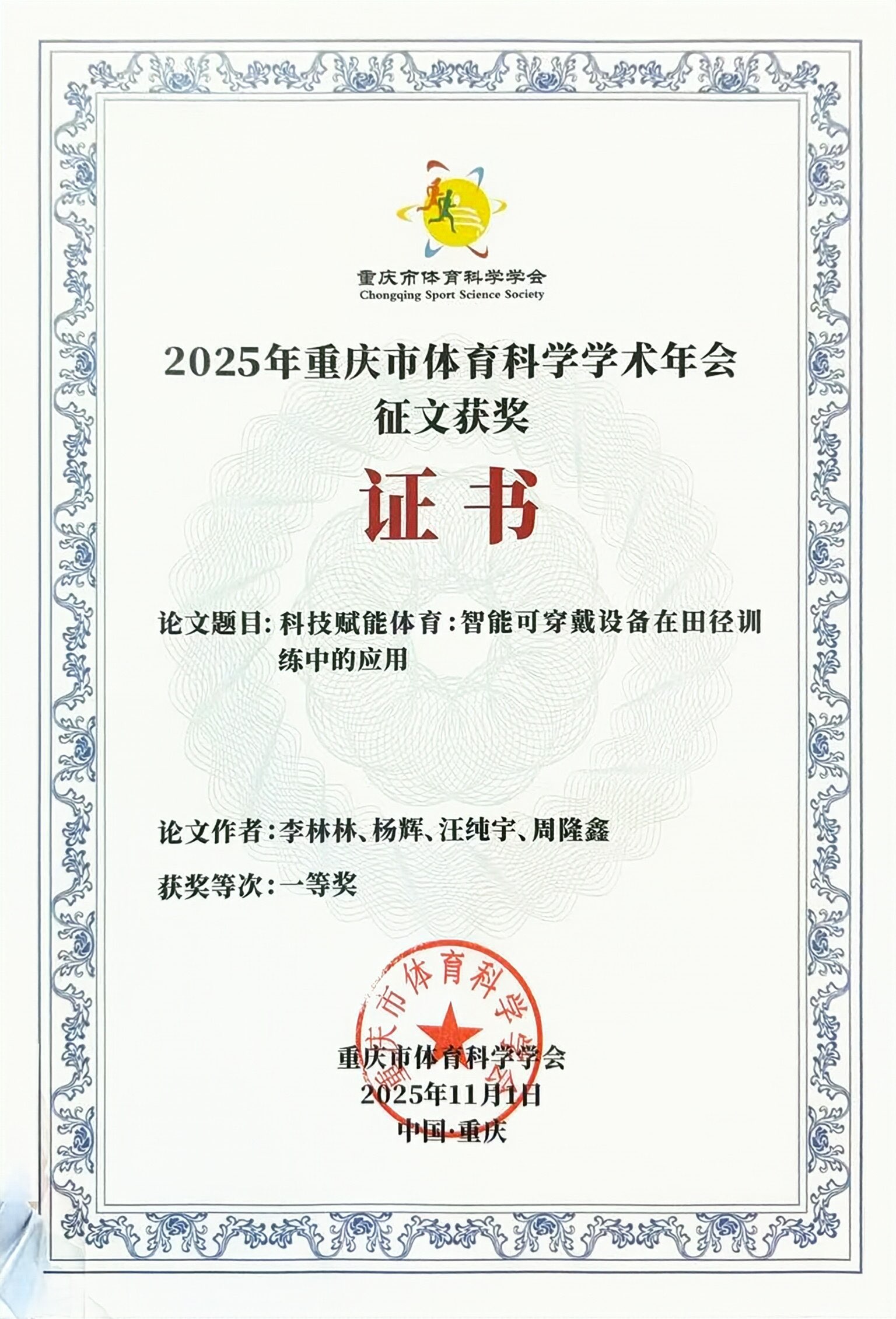 重庆市体育科学学会
Chongqing Sport Science Society

2025年重庆市体育科学学术年会
征文获奖

证书

论文题目：科技赋能体育：智能可穿戴设备在田径训练中的应用

论文作者：李林林、杨辉、汪纯宇、周隆鑫

获奖等次：一等奖

重庆市体育科学学会

重庆市体育科学学会
2025年11月1日
中国·重庆